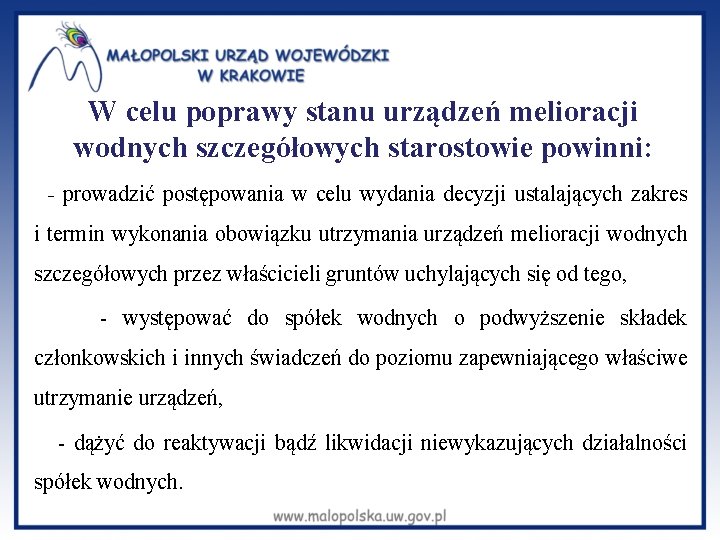 MAŁOPOLSKI URZĄD WOJEWÓDZKI
W KRAKOWIE

W celu poprawy stanu urządzeń melioracji wodnych szczegółowych starostowie powinni:

- prowadzić postępowania w celu wydania decyzji ustalających zakres i termin wykonania obowiązku utrzymania urządzeń melioracji wodnych szczegółowych przez właścicieli gruntów uchylających się od tego,

- występować do spółek wodnych o podwyższenie składek członkowskich i innych świadczeń do poziomu zapewniającego właściwe utrzymanie urządzeń,

- dążyć do reaktywacji bądź likwidacji niewykazujących działalności spółek wodnych.

www.malopolska.uw.gov.pl